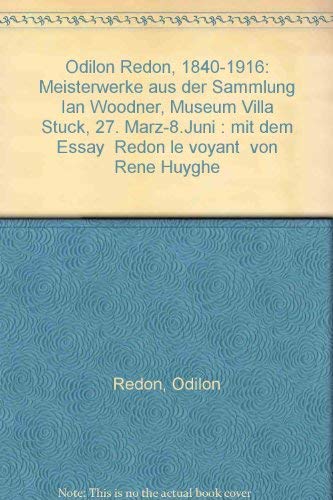 Odilon Redon, 1840-1916: Meisterwerke aus der Sammlung Ian Woodner, Museum Villa Stuck, 27. Marz-8.Juni : mit dem Essay Redon le voyant von Rene Huyghe

Redon, Odilon

Note: This is no the actual book cover